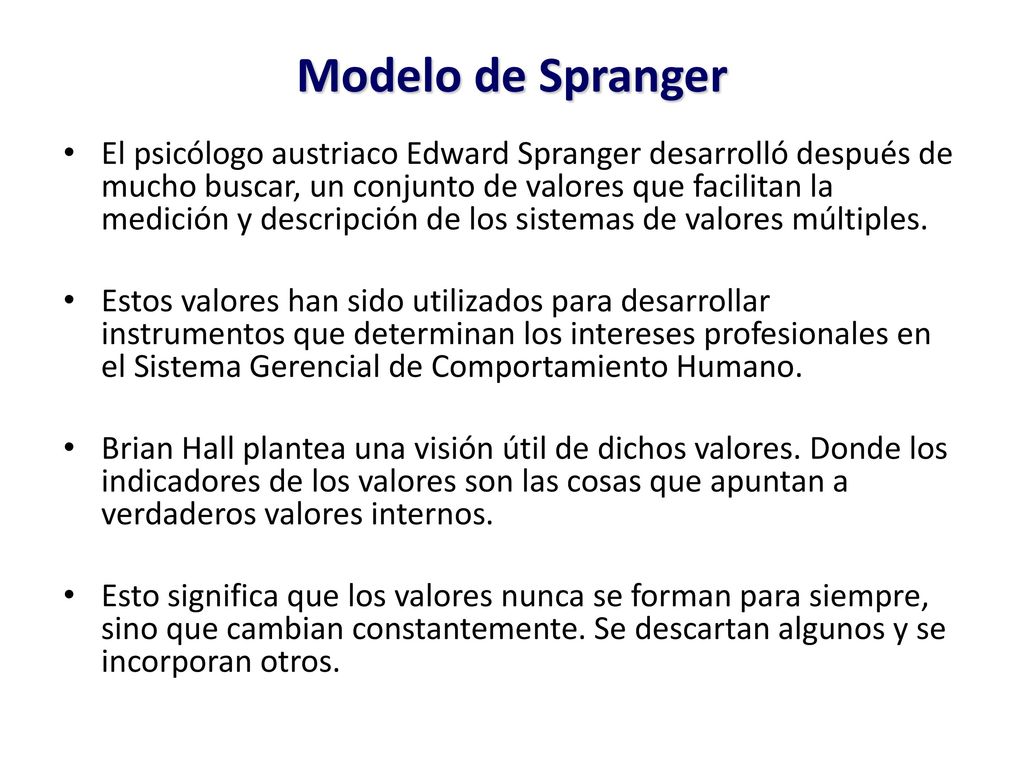 Modelo de Spranger

• El psicólogo austriaco Edward Spranger desarrolló después de mucho buscar, un conjunto de valores que facilitan la medición y descripción de los sistemas de valores múltiples.

• Estos valores han sido utilizados para desarrollar instrumentos que determinan los intereses profesionales en el Sistema Gerencial de Comportamiento Humano.

• Brian Hall plantea una visión útil de dichos valores. Donde los indicadores de los valores son las cosas que apuntan a verdaderos valores internos.

• Esto significa que los valores nunca se forman para siempre, sino que cambian constantemente. Se descartan algunos y se incorporan otros.